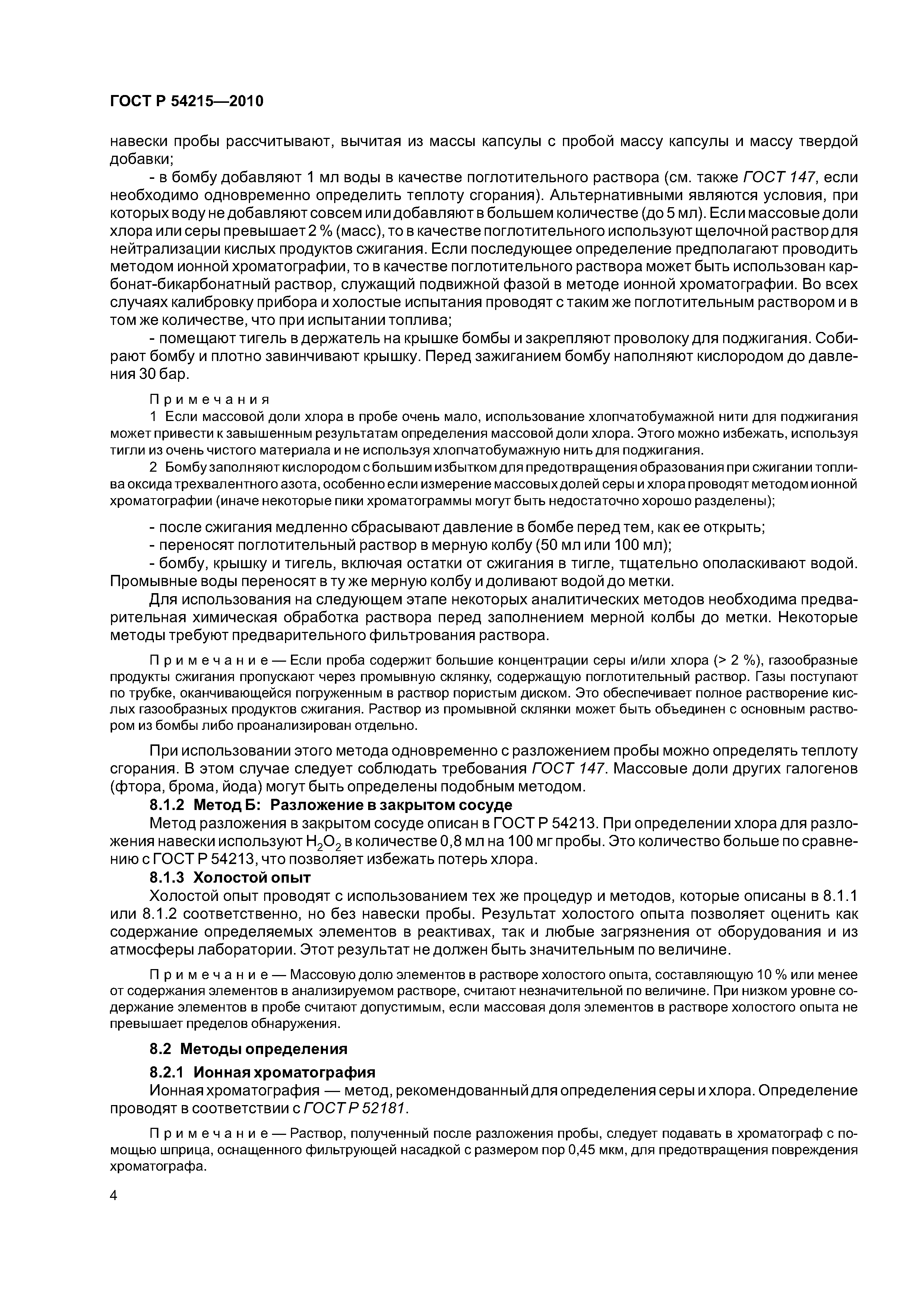 ГОСТ Р 54215—2010

навески пробы рассчитывают, вычитая из массы капсулы с пробой массу капсулы и массу твердой добавки;

- в бомбу добавляют 1 мл воды в качестве поглотительного раствора (см. также ГОСТ 147, если необходимо одновременно определить теплоту сгорания). Альтернативными являются условия, при которых воду не добавляют совсем или добавляют в большем количестве (до 5 мл). Если массовые доли хлора или серы превышает 2 % (масс), то в качестве поглотительного используют щелочной раствор для нейтрализации кислых продуктов сжигания. Если последующее определение предполагают проводить методом ионной хроматографии, то в качестве поглотительного раствора может быть использован карбонат-бикарбонатный раствор, служащий подвижной фазой в методе ионной хроматографии. Во всех случаях калибровку прибора и холостые испытания проводят с таким же поглотительным раствором и в том же количестве, что при испытании топлива;

- помещают тигель в держатель на крышке бомбы и закрепляют проволоку для поджигания. Собирают бомбу и плотно завинчивают крышку. Перед зажиганием бомбу наполняют кислородом до давления 30 бар.

Примечания

1 Если массовой доли хлора в пробе очень мало, использование хлопчатобумажной нити для поджигания может привести к завышенным результатам определения массовой доли хлора. Этого можно избежать, используя тигли из очень чистого материала и не используя хлопчатобумажную нить для поджигания.

2 Бомбу заполняют кислородом с большим избытком для предотвращения образования при сжигании топлива оксида трехвалентного азота, особенно если измерение массовых долей серы и хлора проводят методом ионной хроматографии (иначе некоторые пики хроматограммы могут быть недостаточно хорошо разделены);

- после сжигания медленно сбрасывают давление в бомбе перед тем, как ее открыть;
- переносят поглотительный раствор в мерную колбу (50 мл или 100 мл);
- бомбу, крышку и тигель, включая остатки от сжигания в тигле, тщательно ополаскивают водой. Промывные воды переносят в ту же мерную колбу и доливают водой до метки.

Для использования на следующем этапе некоторых аналитических методов необходима предварительная химическая обработка раствора перед заполнением мерной колбы до метки. Некоторые методы требуют предварительного фильтрования раствора.

Примечание — Если проба содержит большие концентрации серы и/или хлора (> 2 %), газообразные продукты сжигания пропускают через промывную склянку, содержащую поглотительный раствор. Газы поступают по трубке, оканчивающейся погруженным в раствор пористым диском. Это обеспечивает полное растворение кислых газообразных продуктов сжигания. Раствор из промывной склянки может быть объединен с основным раствором из бомбы либо проанализирован отдельно.

При использовании этого метода одновременно с разложением пробы можно определять теплоту сгорания. В этом случае следует соблюдать требования ГОСТ 147. Массовые доли других галогенов (фтора, брома, йода) могут быть определены подобным методом.

8.1.2 Метод Б: Разложение в закрытом сосуде

Метод разложения в закрытом сосуде описан в ГОСТ Р 54213. При определении хлора для разложения навески используют $H_2O_2$ в количестве 0,8 мл на 100 мг пробы. Это количество больше по сравнению с ГОСТ Р 54213, что позволяет избежать потерь хлора.

8.1.3 Холостой опыт

Холостой опыт проводят с использованием тех же процедур и методов, которые описаны в 8.1.1 или 8.1.2 соответственно, но без навески пробы. Результат холостого опыта позволяет оценить как содержание определяемых элементов в реактивах, так и любые загрязнения от оборудования и из атмосферы лаборатории. Этот результат не должен быть значительным по величине.

Примечание — Массовую долю элементов в растворе холостого опыта, составляющую 10 % или менее от содержания элементов в анализируемом растворе, считают незначительной по величине. При низком уровне содержание элементов в пробе считают допустимым, если массовая доля элементов в растворе холостого опыта не превышает пределов обнаружения.

8.2 Методы определения

8.2.1 Ионная хроматография

Ионная хроматография — метод, рекомендованный для определения серы и хлора. Определение проводят в соответствии с ГОСТ Р 52181.

Примечание — Раствор, полученный после разложения пробы, следует подавать в хроматограф с помощью шприца, оснащенного фильтрующей насадкой с размером пор 0,45 мкм, для предотвращения повреждения хроматографа.

4